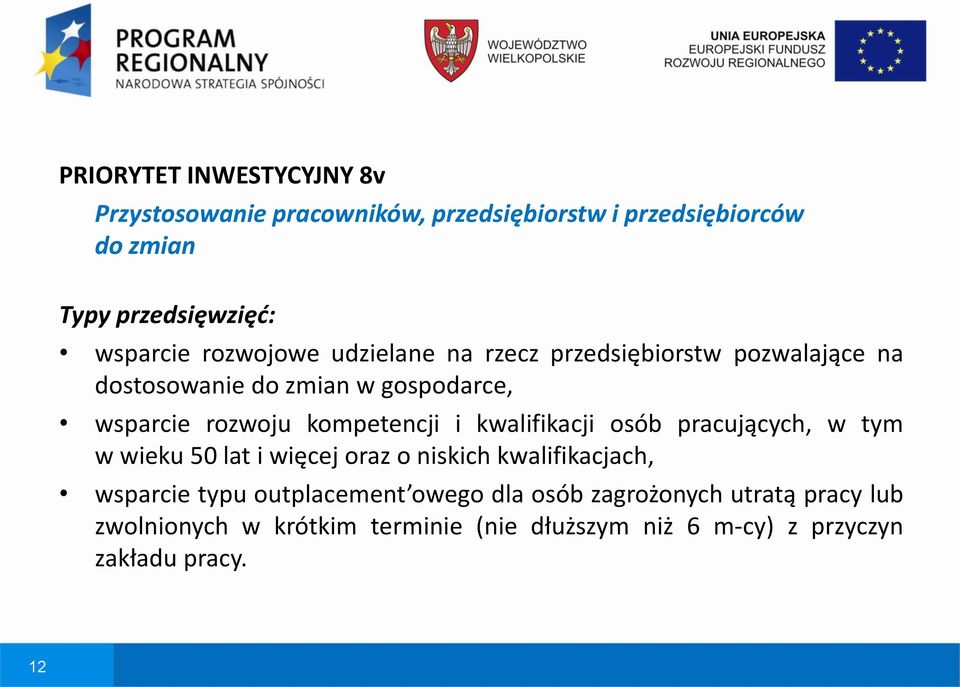 PROGRAM REGIONALNY
NARODOWA STRATEGIA SPÓJNOŚCI

WOJEWÓDZTWO WIELKOPOLSKIE

UNIA EUROPEJSKA
EUROPEJSKI FUNDUSZ ROZWOJU REGIONALNEGO

PRIORYTET INWESTYCYJNY 8v

Przystosowanie pracowników, przedsiębiorstw i przedsiębiorców do zmian

Typy przedsięwzięć:

• wsparcie rozwojowe udzielane na rzecz przedsiębiorstw pozwalające na dostosowanie do zmian w gospodarce,

• wsparcie rozwoju kompetencji i kwalifikacji osób pracujących, w tym w wieku 50 lat i więcej oraz o niskich kwalifikacjach,

• wsparcie typu outplacement'owego dla osób zagrożonych utratą pracy lub zwolnionych w krótkim terminie (nie dłuższym niż 6 m-cy) z przyczyn zakładu pracy.

12